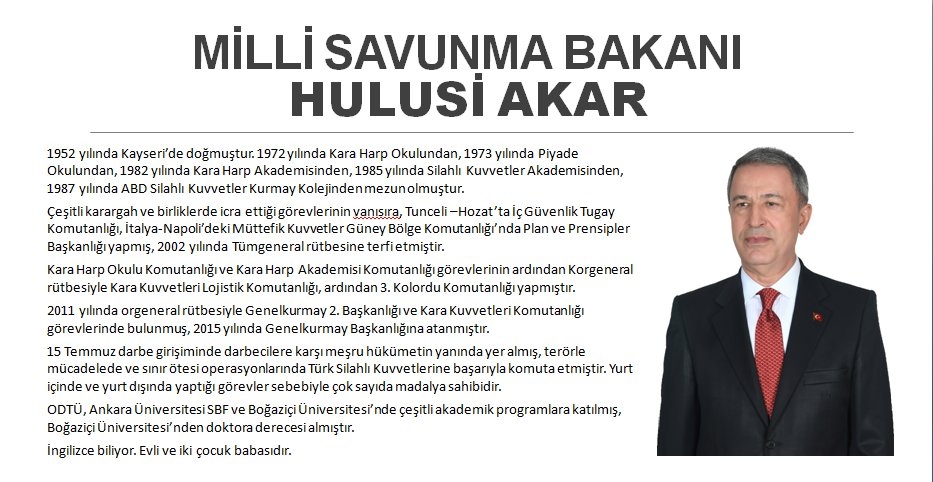 MİLLİ SAVUNMA BAKANI
HULUSİ AKAR

1952 yılında Kayseri'de doğmuştur. 1972 yılında Kara Harp Okulundan, 1973 yılında Piyade Okulundan, 1982 yılında Kara Harp Akademisinden, 1985 yılında Silahlı Kuvvetler Akademisinden, 1987 yılında ABD Silahlı Kuvvetler Kurmay Kolejinden mezun olmuştur.

Çeşitli karargah ve birliklerde icra ettiği görevlerinin yanısıra, Tunceli –Hozat'ta İç Güvenlik Tugay Komutanlığı, İtalya-Napoli'deki Müttefik Kuvvetler Güney Bölge Komutanlığı'nda Plan ve Prensipler Başkanlığı yapmış, 2002 yılında Tümgeneral rütbesine terfi etmiştir.

Kara Harp Okulu Komutanlığı ve Kara Harp Akademisi Komutanlığı görevlerinin ardından Korgeneral rütbesiyle Kara Kuvvetleri Lojistik Komutanlığı, ardından 3. Kolordu Komutanlığı yapmıştır.

2011 yılında orgeneral rütbesiyle Genelkurmay 2. Başkanlığı ve Kara Kuvvetleri Komutanlığı görevlerinde bulunmuş, 2015 yılında Genelkurmay Başkanlığına atanmıştır.

15 Temmuz darbe girişiminde darbecilere karşı meşru hükümetin yanında yer almış, terörle mücadelede ve sınır ötesi operasyonlarında Türk Silahlı Kuvvetlerine başarıyla komuta etmiştir. Yurt içinde ve yurt dışında yaptığı görevler sebebiyle çok sayıda madalya sahibidir.

ODTÜ, Ankara Üniversitesi SBF ve Boğaziçi Üniversitesi'nde çeşitli akademik programlara katılmış, Boğaziçi Üniversitesi'nden doktora derecesi almıştır.

İngilizce biliyor. Evli ve iki çocuk babasıdır.